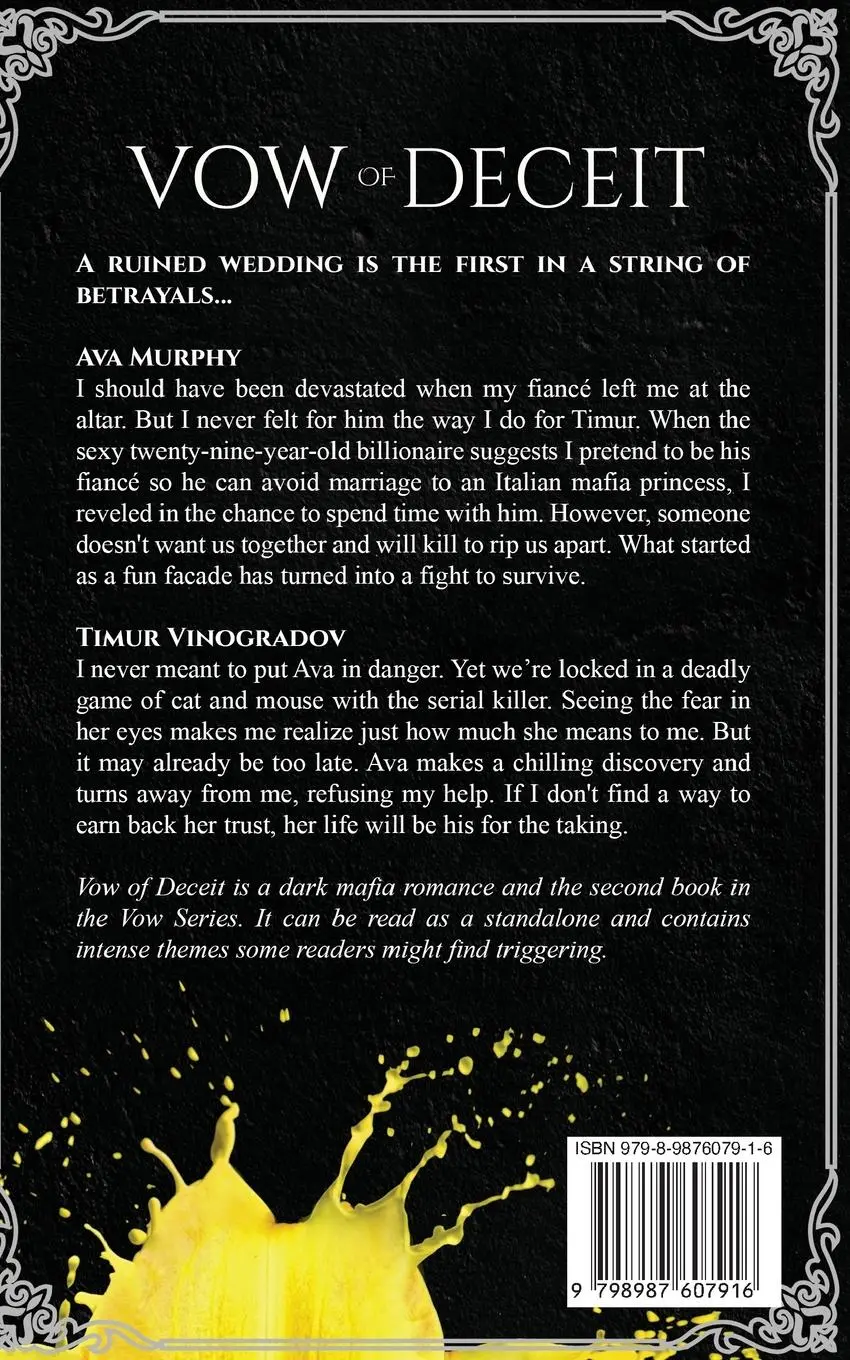 VOW OF DECEIT

A RUINED WEDDING IS THE FIRST IN A STRING OF BETRAYALS...

AVA MURPHY

I should have been devastated when my fiancé left me at the altar. But I never felt for him the way I do for Timur. When the sexy twenty-nine-year-old billionaire suggests I pretend to be his fiancé so he can avoid marriage to an Italian mafia princess, I reveled in the chance to spend time with him. However, someone doesn't want us together and will kill to rip us apart. What started as a fun facade has turned into a fight to survive.

TIMUR VINOGRADOV

I never meant to put Ava in danger. Yet we're locked in a deadly game of cat and mouse with the serial killer. Seeing the fear in her eyes makes me realize just how much she means to me. But it may already be too late. Ava makes a chilling discovery and turns away from me, refusing my help. If I don't find a way to earn back her trust, her life will be his for the taking.

Vow of Deceit is a dark mafia romance and the second book in the Vow Series. It can be read as a standalone and contains intense themes some readers might find triggering.

ISBN 979-8-9876079-1-6

9 798987 607916